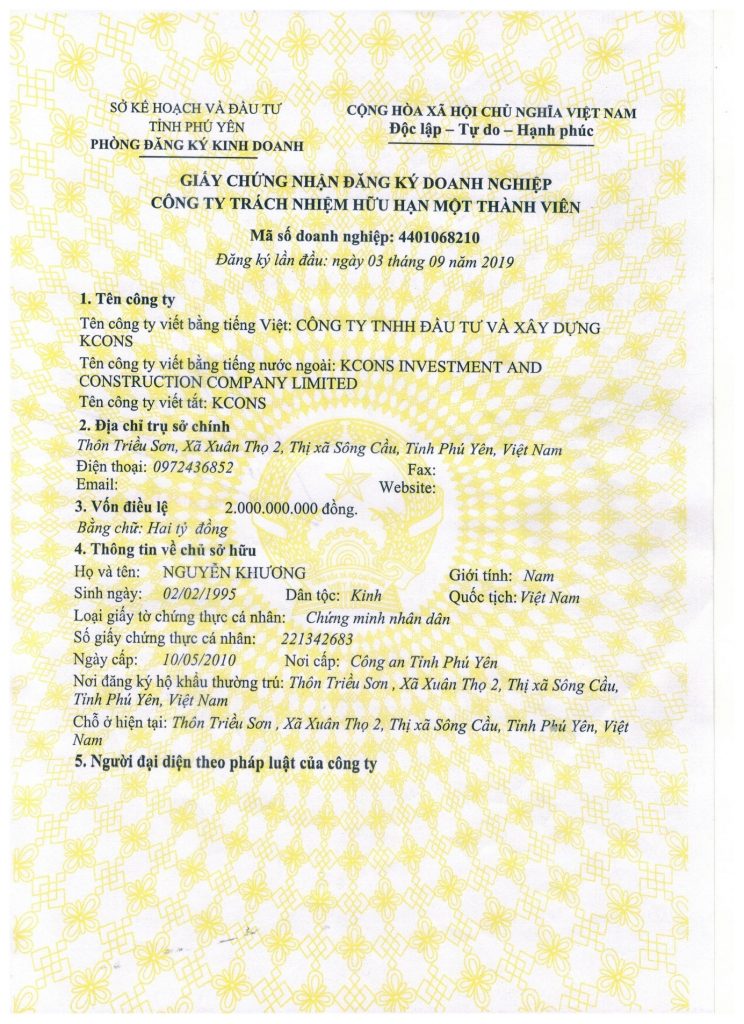 SỞ KẾ HOẠCH VÀ ĐẦU TƯ
TỈNH PHÚ YÊN
PHÒNG ĐĂNG KÝ KINH DOANH

CỘNG HÒA XÃ HỘI CHỦ NGHĨA VIỆT NAM
Độc lập – Tự do – Hạnh phúc

GIẤY CHỨNG NHẬN ĐĂNG KÝ DOANH NGHIỆP
CÔNG TY TRÁCH NHIỆM HỮU HẠN MỘT THÀNH VIÊN

Mã số doanh nghiệp: 4401068210
Đăng ký lần đầu: ngày 03 tháng 09 năm 2019

1. Tên công ty
Tên công ty viết bằng tiếng Việt: CÔNG TY TNHH ĐẦU TƯ VÀ XÂY DỰNG KCONS
Tên công ty viết bằng tiếng nước ngoài: KCONS INVESTMENT AND CONSTRUCTION COMPANY LIMITED
Tên công ty viết tắt: KCONS

2. Địa chỉ trụ sở chính
Thôn Triều Sơn, Xã Xuân Thọ 2, Thị xã Sông Cầu, Tỉnh Phú Yên, Việt Nam
Điện thoại: 0972436852 Fax:
Email: Website:

3. Vốn điều lệ 2.000.000.000 đồng.
Bằng chữ: Hai tỷ đồng

4. Thông tin về chủ sở hữu
Họ và tên: NGUYỄN KHƯƠNG Giới tính: Nam
Sinh ngày: 02/02/1995 Dân tộc: Kinh Quốc tịch: Việt Nam
Loại giấy tờ chứng thực cá nhân: Chứng minh nhân dân
Số giấy chứng thực cá nhân: 221342683
Ngày cấp: 10/05/2010 Nơi cấp: Công an Tỉnh Phú Yên
Nơi đăng ký hộ khẩu thường trú: Thôn Triều Sơn , Xã Xuân Thọ 2, Thị xã Sông Cầu, Tỉnh Phú Yên, Việt Nam
Chỗ ở hiện tại: Thôn Triều Sơn , Xã Xuân Thọ 2, Thị xã Sông Cầu, Tỉnh Phú Yên, Việt Nam

5. Người đại diện theo pháp luật của công ty